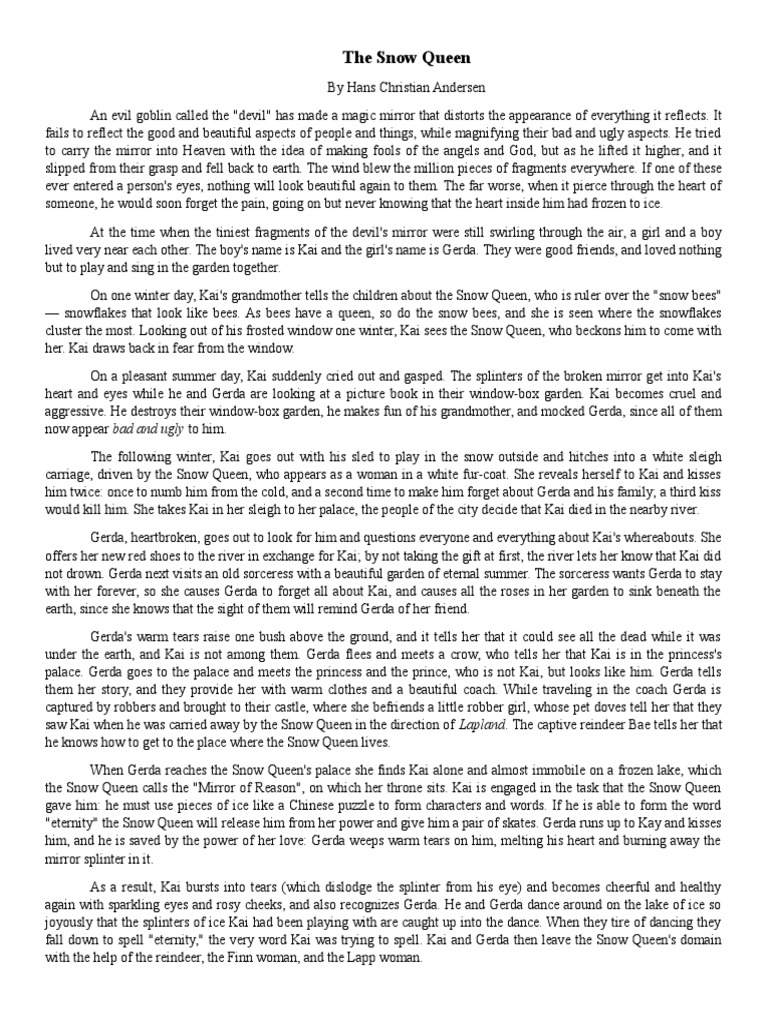 The Snow Queen

By Hans Christian Andersen

An evil goblin called the "devil" has made a magic mirror that distorts the appearance of everything it reflects. It fails to reflect the good and beautiful aspects of people and things, while magnifying their bad and ugly aspects. He tried to carry the mirror into Heaven with the idea of making fools of the angels and God, but as he lifted it higher, and it slipped from their grasp and fell back to earth. The wind blew the million pieces of fragments everywhere. If one of these ever entered a person's eyes, nothing will look beautiful again to them. The far worse, when it pierce through the heart of someone, he would soon forget the pain, going on but never knowing that the heart inside him had frozen to ice.

At the time when the tiniest fragments of the devil's mirror were still swirling through the air, a girl and a boy lived very near each other. The boy's name is Kai and the girl's name is Gerda. They were good friends, and loved nothing but to play and sing in the garden together.

On one winter day, Kai's grandmother tells the children about the Snow Queen, who is ruler over the "snow bees" — snowflakes that look like bees. As bees have a queen, so do the snow bees, and she is seen where the snowflakes cluster the most. Looking out of his frosted window one winter, Kai sees the Snow Queen, who beckons him to come with her. Kai draws back in fear from the window.

On a pleasant summer day, Kai suddenly cried out and gasped. The splinters of the broken mirror get into Kai's heart and eyes while he and Gerda are looking at a picture book in their window-box garden. Kai becomes cruel and aggressive. He destroys their window-box garden, he makes fun of his grandmother, and mocked Gerda, since all of them now appear bad and ugly to him.

The following winter, Kai goes out with his sled to play in the snow outside and hitches into a white sleigh carriage, driven by the Snow Queen, who appears as a woman in a white fur-coat. She reveals herself to Kai and kisses him twice: once to numb him from the cold, and a second time to make him forget about Gerda and his family; a third kiss would kill him. She takes Kai in her sleigh to her palace, the people of the city decide that Kai died in the nearby river.

Gerda, heartbroken, goes out to look for him and questions everyone and everything about Kai's whereabouts. She offers her new red shoes to the river in exchange for Kai; by not taking the gift at first, the river lets her know that Kai did not drown. Gerda next visits an old sorceress with a beautiful garden of eternal summer. The sorceress wants Gerda to stay with her forever, so she causes Gerda to forget all about Kai, and causes all the roses in her garden to sink beneath the earth, since she knows that the sight of them will remind Gerda of her friend.

Gerda's warm tears raise one bush above the ground, and it tells her that it could see all the dead while it was under the earth, and Kai is not among them. Gerda flees and meets a crow, who tells her that Kai is in the princess's palace. Gerda goes to the palace and meets the princess and the prince, who is not Kai, but looks like him. Gerda tells them her story, and they provide her with warm clothes and a beautiful coach. While traveling in the coach Gerda is captured by robbers and brought to their castle, where she befriends a little robber girl, whose pet doves tell her that they saw Kai when he was carried away by the Snow Queen in the direction of Lapland. The captive reindeer Bae tells her that he knows how to get to the place where the Snow Queen lives.

When Gerda reaches the Snow Queen's palace she finds Kai alone and almost immobile on a frozen lake, which the Snow Queen calls the "Mirror of Reason", on which her throne sits. Kai is engaged in the task that the Snow Queen gave him: he must use pieces of ice like a Chinese puzzle to form characters and words. If he is able to form the word "eternity" the Snow Queen will release him from her power and give him a pair of skates. Gerda runs up to Kay and kisses him, and he is saved by the power of her love: Gerda weeps warm tears on him, melting his heart and burning away the mirror splinter in it.

As a result, Kai bursts into tears (which dislodge the splinter from his eye) and becomes cheerful and healthy again with sparkling eyes and rosy cheeks, and also recognizes Gerda. He and Gerda dance around on the lake of ice so joyously that the splinters of ice Kai had been playing with are caught up into the dance. When they tire of dancing they fall down to spell "eternity," the very word Kai was trying to spell. Kai and Gerda then leave the Snow Queen's domain with the help of the reindeer, the Finn woman, and the Lapp woman.